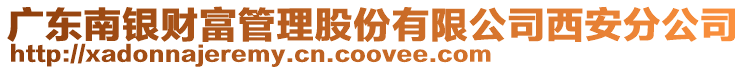 广东南银财富管理股份有限公司西安分公司
http://xadonnajeremy.cn.coovee.com